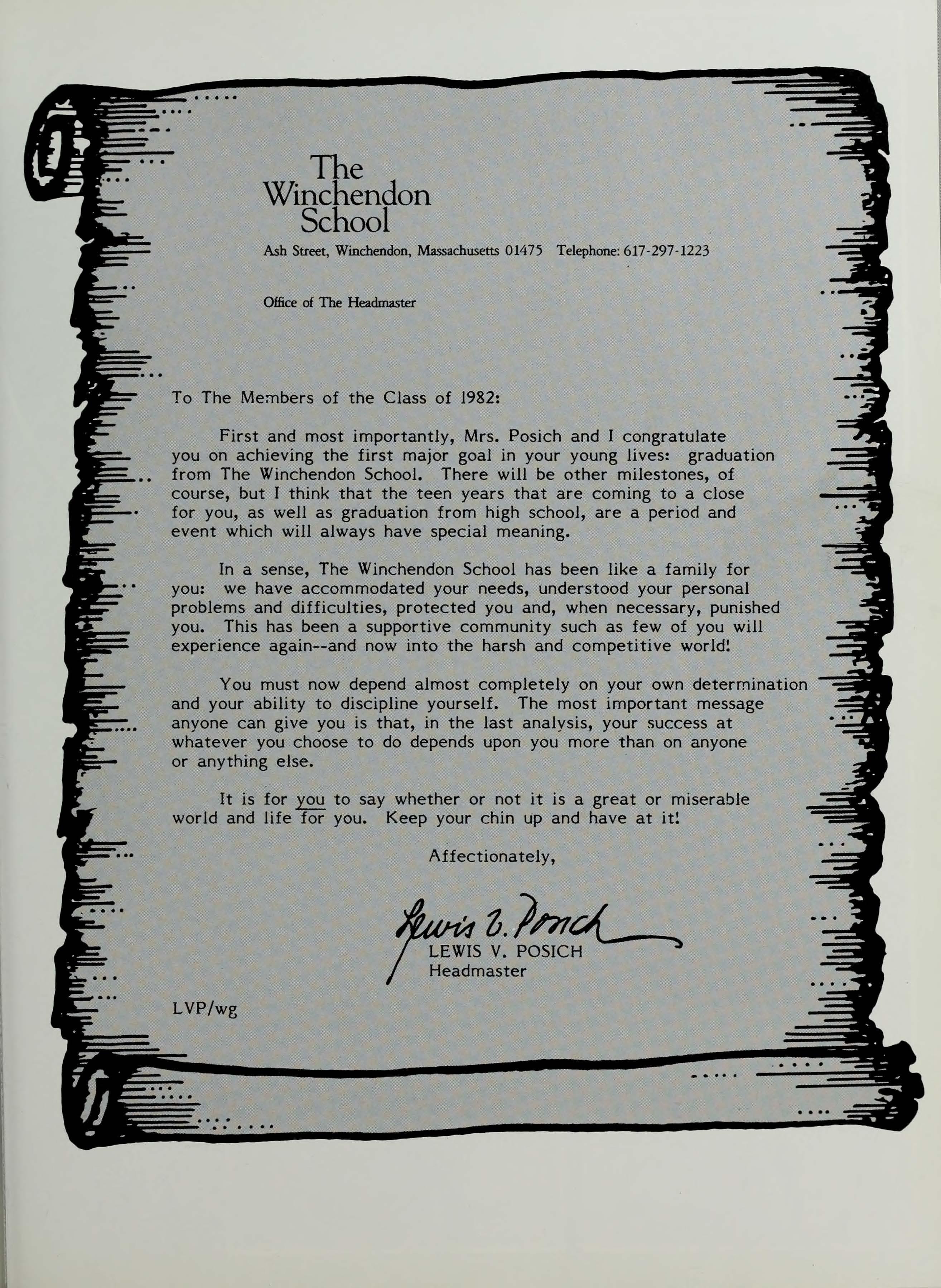 The Winchendon School

Ash Street, Winchendon, Massachusetts 01475 Telephone: 617-297-1223

Office of The Headmaster

To The Members of the Class of 1982:

First and most importantly, Mrs. Posich and I congratulate you on achieving the first major goal in your young lives: graduation from The Winchendon School. There will be other milestones, of course, but I think that the teen years that are coming to a close for you, as well as graduation from high school, are a period and event which will always have special meaning.

In a sense, The Winchendon School has been like a family for you: we have accommodated your needs, understood your personal problems and difficulties, protected you and, when necessary, punished you. This has been a supportive community such as few of you will experience again--and now into the harsh and competitive world!

You must now depend almost completely on your own determination and your ability to discipline yourself. The most important message anyone can give you is that, in the last analysis, your success at whatever you choose to do depends upon you more than on anyone or anything else.

It is for you to say whether or not it is a great or miserable world and life for you. Keep your chin up and have at it!

Affectionately,

Lewis V. Posich
LEWIS V. POSICH
Headmaster

LVP/wg